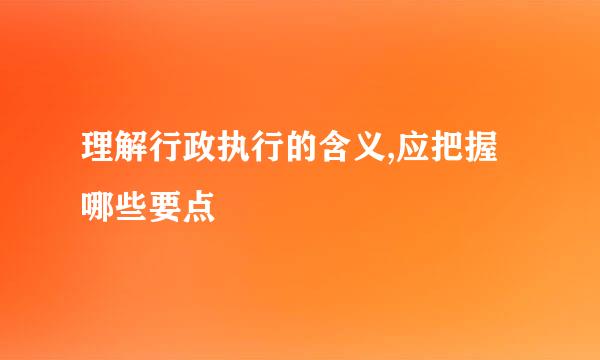 理解行政执行的含义,应把握哪些要点